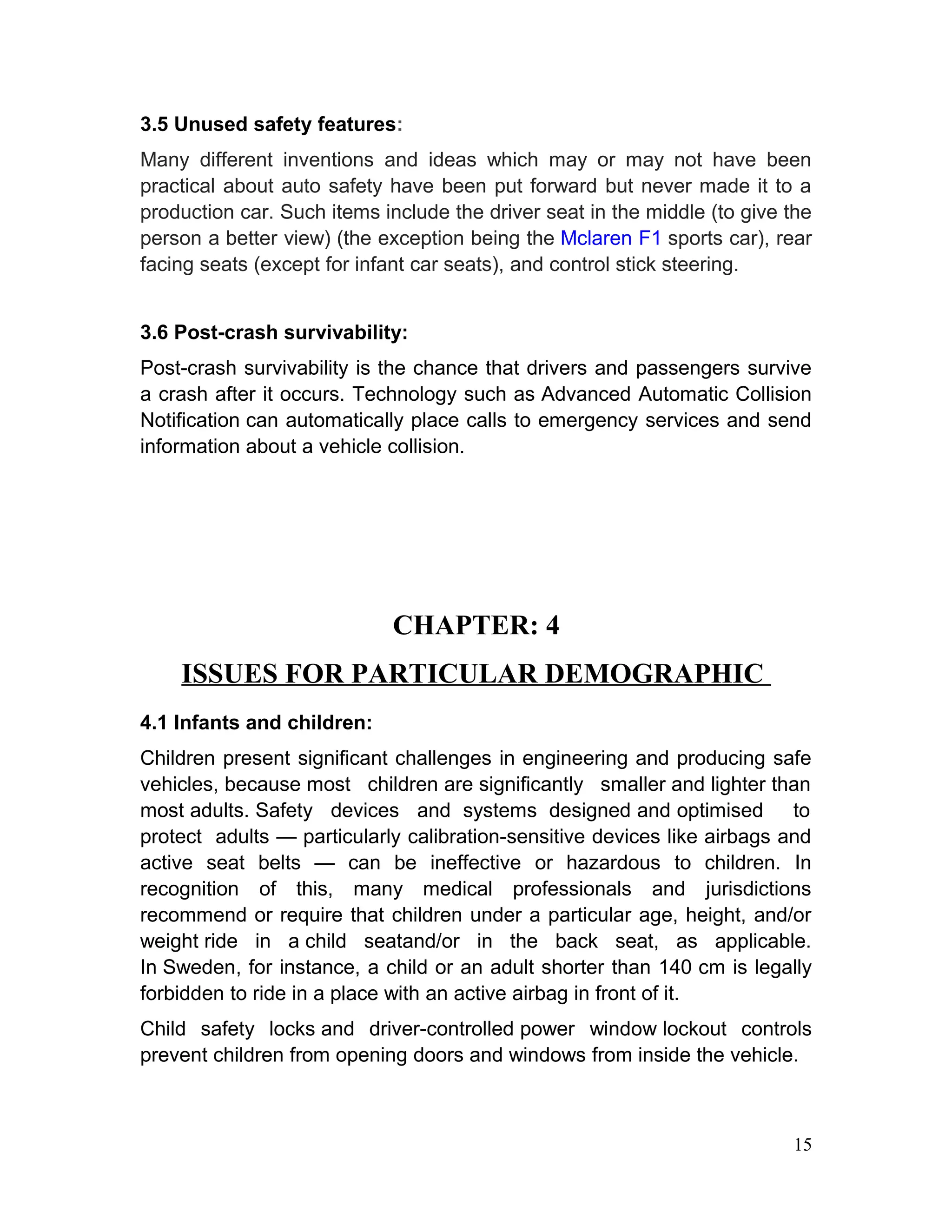 3.5 Unused safety features:

Many different inventions and ideas which may or may not have been practical about auto safety have been put forward but never made it to a production car. Such items include the driver seat in the middle (to give the person a better view) (the exception being the Mclaren F1 sports car), rear facing seats (except for infant car seats), and control stick steering.

3.6 Post-crash survivability:

Post-crash survivability is the chance that drivers and passengers survive a crash after it occurs. Technology such as Advanced Automatic Collision Notification can automatically place calls to emergency services and send information about a vehicle collision.

CHAPTER: 4

ISSUES FOR PARTICULAR DEMOGRAPHIC

4.1 Infants and children:

Children present significant challenges in engineering and producing safe vehicles, because most children are significantly smaller and lighter than most adults. Safety devices and systems designed and optimised to protect adults — particularly calibration-sensitive devices like airbags and active seat belts — can be ineffective or hazardous to children. In recognition of this, many medical professionals and jurisdictions recommend or require that children under a particular age, height, and/or weight ride in a child seatand/or in the back seat, as applicable. In Sweden, for instance, a child or an adult shorter than 140 cm is legally forbidden to ride in a place with an active airbag in front of it.

Child safety locks and driver-controlled power window lockout controls prevent children from opening doors and windows from inside the vehicle.

15